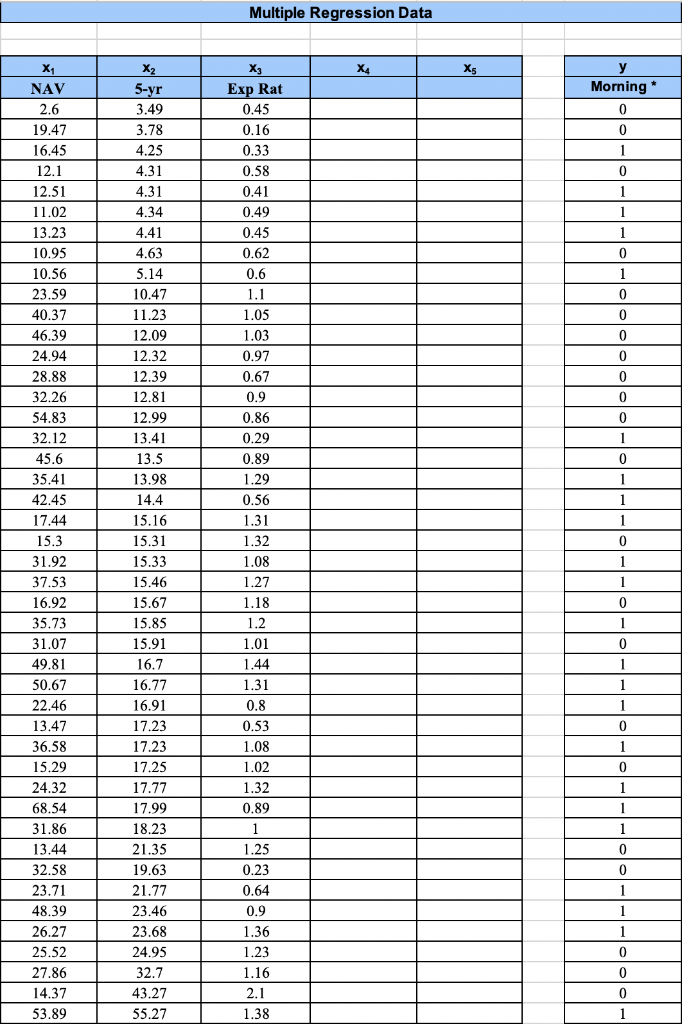 Multiple Regression Data

| $x_1$ | $x_2$ | $x_3$ | $x_4$ | $x_5$ | y |
|---|---|---|---|---|---|
| NAV | 5-yr | Exp Rat | | | Morning * |
| 2.6 | 3.49 | 0.45 | | | 0 |
| 19.47 | 3.78 | 0.16 | | | 0 |
| 16.45 | 4.25 | 0.33 | | | 1 |
| 12.1 | 4.31 | 0.58 | | | 0 |
| 12.51 | 4.31 | 0.41 | | | 1 |
| 11.02 | 4.34 | 0.49 | | | 1 |
| 13.23 | 4.41 | 0.45 | | | 1 |
| 10.95 | 4.63 | 0.62 | | | 0 |
| 10.56 | 5.14 | 0.6 | | | 1 |
| 23.59 | 10.47 | 1.1 | | | 0 |
| 40.37 | 11.23 | 1.05 | | | 0 |
| 46.39 | 12.09 | 1.03 | | | 0 |
| 24.94 | 12.32 | 0.97 | | | 0 |
| 28.88 | 12.39 | 0.67 | | | 0 |
| 32.26 | 12.81 | 0.9 | | | 0 |
| 54.83 | 12.99 | 0.86 | | | 0 |
| 32.12 | 13.41 | 0.29 | | | 1 |
| 45.6 | 13.5 | 0.89 | | | 0 |
| 35.41 | 13.98 | 1.29 | | | 1 |
| 42.45 | 14.4 | 0.56 | | | 1 |
| 17.44 | 15.16 | 1.31 | | | 1 |
| 15.3 | 15.31 | 1.32 | | | 0 |
| 31.92 | 15.33 | 1.08 | | | 1 |
| 37.53 | 15.46 | 1.27 | | | 1 |
| 16.92 | 15.67 | 1.18 | | | 0 |
| 35.73 | 15.85 | 1.2 | | | 1 |
| 31.07 | 15.91 | 1.01 | | | 0 |
| 49.81 | 16.7 | 1.44 | | | 1 |
| 50.67 | 16.77 | 1.31 | | | 1 |
| 22.46 | 16.91 | 0.8 | | | 1 |
| 13.47 | 17.23 | 0.53 | | | 0 |
| 36.58 | 17.23 | 1.08 | | | 1 |
| 15.29 | 17.25 | 1.02 | | | 0 |
| 24.32 | 17.77 | 1.32 | | | 1 |
| 68.54 | 17.99 | 0.89 | | | 1 |
| 31.86 | 18.23 | 1 | | | 1 |
| 13.44 | 21.35 | 1.25 | | | 0 |
| 32.58 | 19.63 | 0.23 | | | 0 |
| 23.71 | 21.77 | 0.64 | | | 1 |
| 48.39 | 23.46 | 0.9 | | | 1 |
| 26.27 | 23.68 | 1.36 | | | 1 |
| 25.52 | 24.95 | 1.23 | | | 0 |
| 27.86 | 32.7 | 1.16 | | | 0 |
| 14.37 | 43.27 | 2.1 | | | 0 |
| 53.89 | 55.27 | 1.38 | | | 1 |